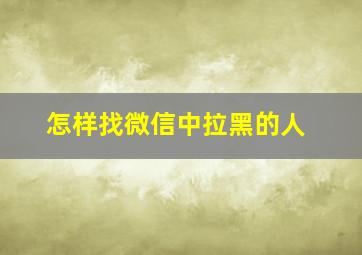 怎样找微信中拉黑的人